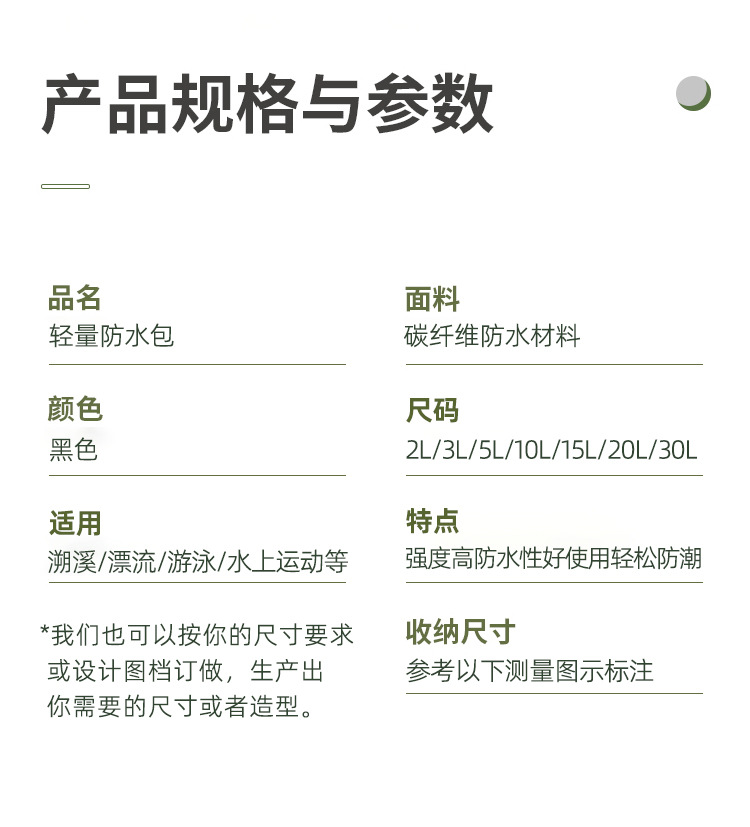 产品规格与参数

品名
轻量防水包

颜色
黑色

适用
溯溪/漂流/游泳/水上运动等

*我们也可以按你的尺寸要求或设计图档订做，生产出你需要的尺寸或者造型。

面料
碳纤维防水材料

尺码
2L/3L/5L/10L/15L/20L/30L

特点
强度高防水性好使用轻松防潮

收纳尺寸
参考以下测量图示标注